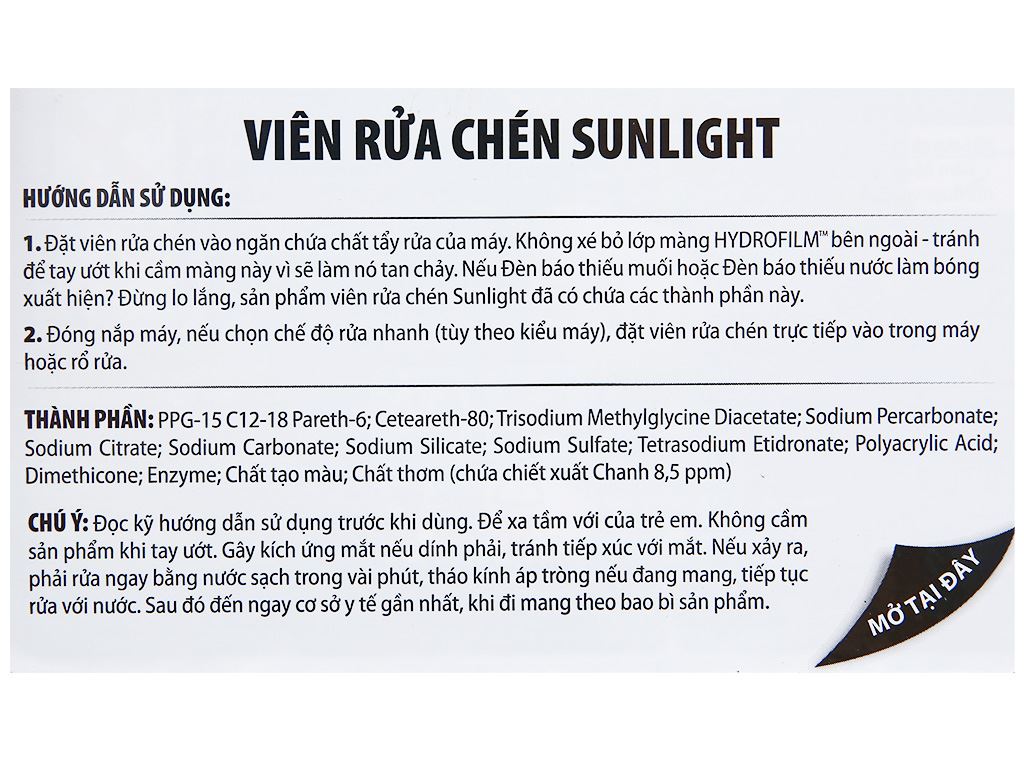 VIÊN RỬA CHÉN SUNLIGHT

HƯỚNG DẪN SỬ DỤNG:

1. Đặt viên rửa chén vào ngăn chứa chất tẩy rửa của máy. Không xé bỏ lớp màng HYDROFILM™ bên ngoài - tránh để tay ướt khi cầm màng này vì sẽ làm nó tan chảy. Nếu Đèn báo thiếu muối hoặc Đèn báo thiếu nước làm bóng xuất hiện? Đừng lo lắng, sản phẩm viên rửa chén Sunlight đã có chứa các thành phần này.

2. Đóng nắp máy, nếu chọn chế độ rửa nhanh (tùy theo kiểu máy), đặt viên rửa chén trực tiếp vào trong máy hoặc rổ rửa.

THÀNH PHẦN: PPG-15 C12-18 Pareth-6; Ceteareth-80; Trisodium Methylglycine Diacetate; Sodium Percarbonate; Sodium Citrate; Sodium Carbonate; Sodium Silicate; Sodium Sulfate; Tetrasodium Etidronate; Polyacrylic Acid; Dimethicone; Enzyme; Chất tạo màu; Chất thơm (chứa chiết xuất Chanh 8,5 ppm)

CHÚ Ý: Đọc kỹ hướng dẫn sử dụng trước khi dùng. Để xa tầm với của trẻ em. Không cầm sản phẩm khi tay ướt. Gây kích ứng mắt nếu dính phải, tránh tiếp xúc với mắt. Nếu xảy ra, phải rửa ngay bằng nước sạch trong vài phút, tháo kính áp tròng nếu đang mang, tiếp tục rửa với nước. Sau đó đến ngay cơ sở y tế gần nhất, khi đi mang theo bao bì sản phẩm.

MỞ TẠI ĐÂY